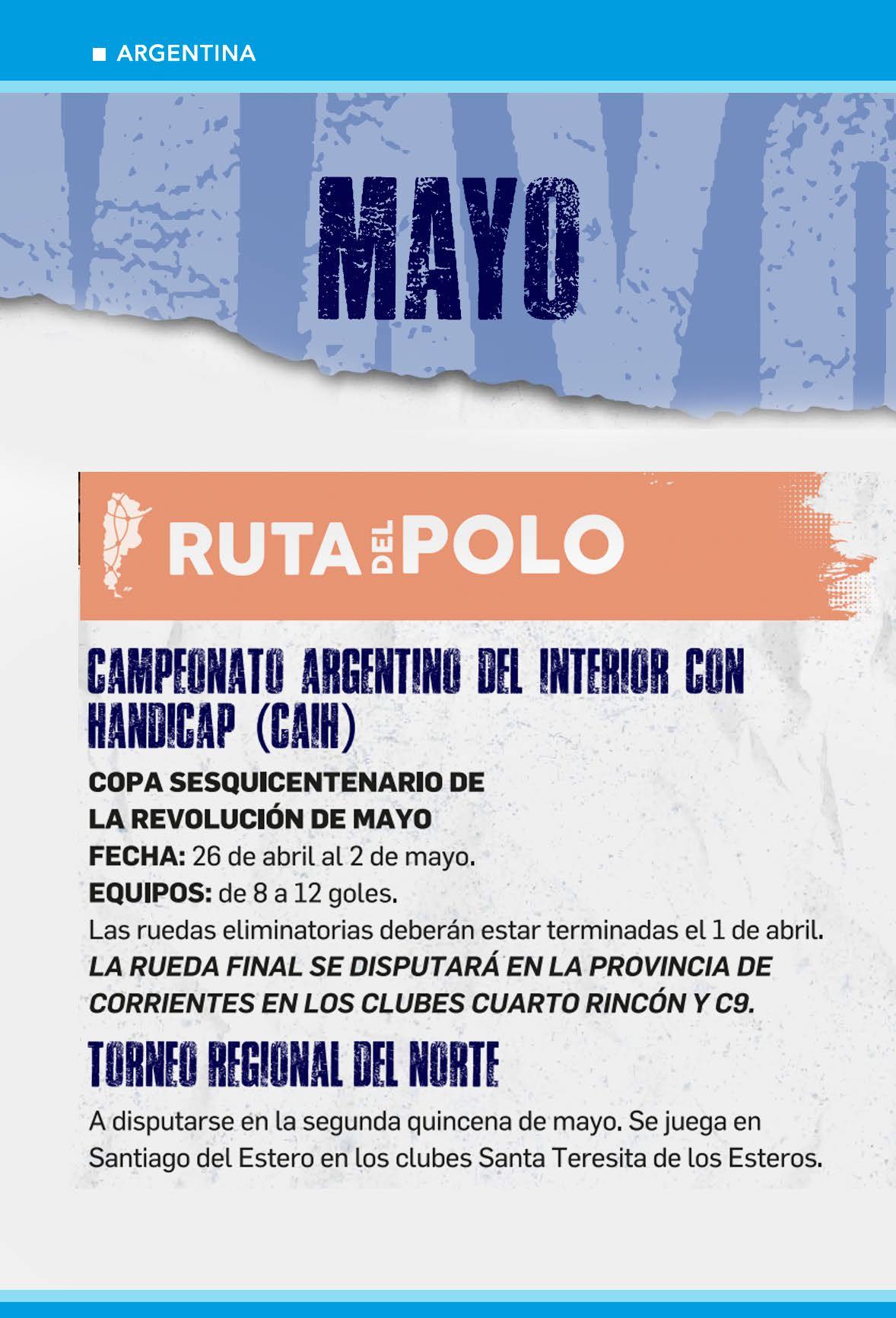 ■ ARGENTINA

MAYO

RUTA DEL POLO

CAMPEONATO ARGENTINO DEL INTERIOR CON HANDICAP (CAIH)

COPA SESQUICENTENARIO DE LA REVOLUCIÓN DE MAYO

FECHA: 26 de abril al 2 de mayo.

EQUIPOS: de 8 a 12 goles.

Las ruedas eliminatorias deberán estar terminadas el 1 de abril.

LA RUEDA FINAL SE DISPUTARÁ EN LA PROVINCIA DE CORRIENTES EN LOS CLUBES CUARTO RINCÓN Y C9.

TORNEO REGIONAL DEL NORTE

A disputarse en la segunda quincena de mayo. Se juega en Santiago del Estero en los clubes Santa Teresita de los Esteros.